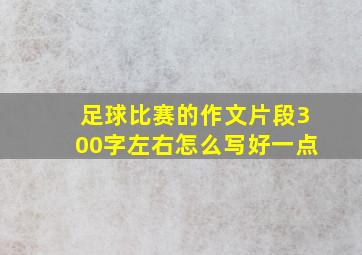 足球比赛的作文片段300字左右怎么写好一点